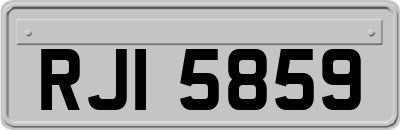 RJI 5859